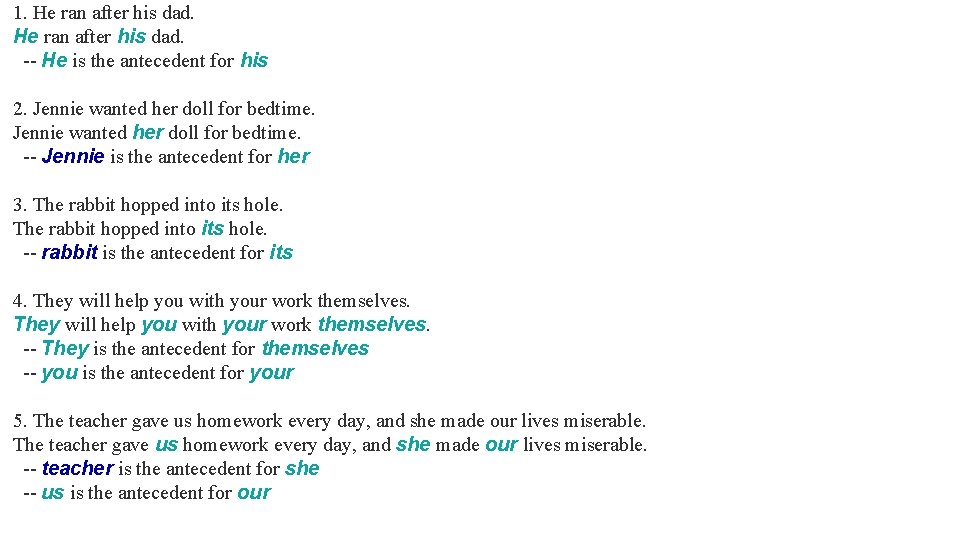 1. He ran after his dad.
He ran after his dad.
-- He is the antecedent for his

2. Jennie wanted her doll for bedtime.
Jennie wanted her doll for bedtime.
-- Jennie is the antecedent for her

3. The rabbit hopped into its hole.
The rabbit hopped into its hole.
-- rabbit is the antecedent for its

4. They will help you with your work themselves.
They will help you with your work themselves.
-- They is the antecedent for themselves
-- you is the antecedent for your

5. The teacher gave us homework every day, and she made our lives miserable.
The teacher gave us homework every day, and she made our lives miserable.
-- teacher is the antecedent for she
-- us is the antecedent for our